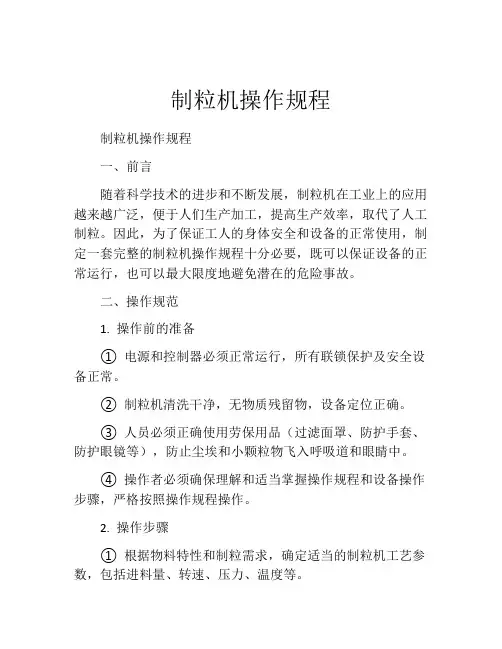 制粒机操作规程

制粒机操作规程

一、前言

随着科学技术的进步和不断发展，制粒机在工业上的应用越来越广泛，便于人们生产加工，提高生产效率，取代了人工制粒。因此，为了保证工人的身体安全和设备的正常使用，制定一套完整的制粒机操作规程十分必要，既可以保证设备的正常运行，也可以最大限度地避免潜在的危险事故。

二、操作规范

1. 操作前的准备

① 电源和控制器必须正常运行，所有联锁保护及安全设备正常。

② 制粒机清洗干净，无物质残留物，设备定位正确。

③ 人员必须正确使用劳保用品（过滤面罩、防护手套、防护眼镜等），防止尘埃和小颗粒物飞入呼吸道和眼睛中。

④ 操作者必须确保理解和适当掌握操作规程和设备操作步骤，严格按照操作规程操作。

2. 操作步骤

① 根据物料特性和制粒需求，确定适当的制粒机工艺参数，包括进料量、转速、压力、温度等。